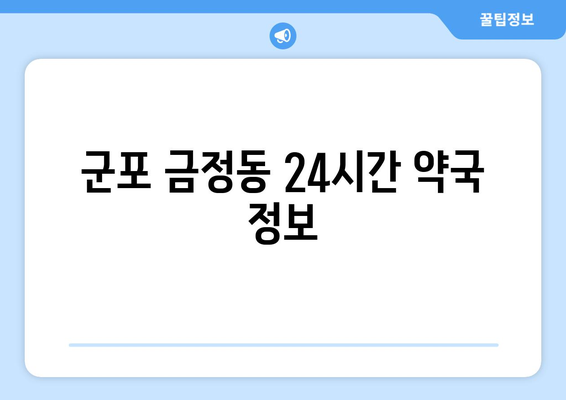 꿀팁정보

군포 금정동 24시간 약국 정보